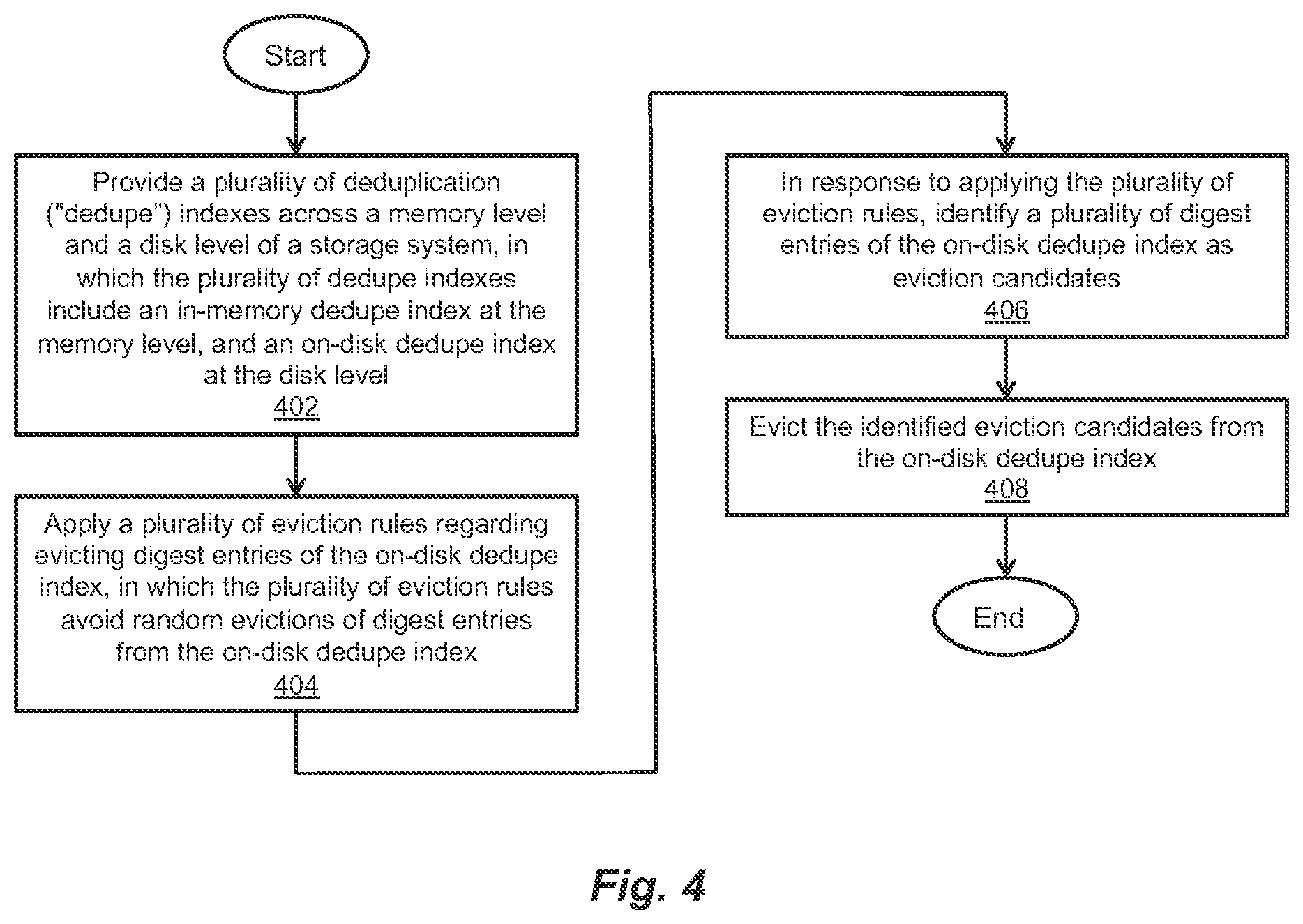 Start

Provide a plurality of deduplication ("dedupe") indexes across a memory level and a disk level of a storage system, in which the plurality of dedupe indexes include an in-memory dedupe index at the memory level, and an on-disk dedupe index at the disk level
402

Apply a plurality of eviction rules regarding evicting digest entries of the on-disk dedupe index, in which the plurality of eviction rules avoid random evictions of digest entries from the on-disk dedupe index
404

In response to applying the plurality of eviction rules, identify a plurality of digest entries of the on-disk dedupe index as eviction candidates
406

Evict the identified eviction candidates from the on-disk dedupe index
408

End

Fig. 4